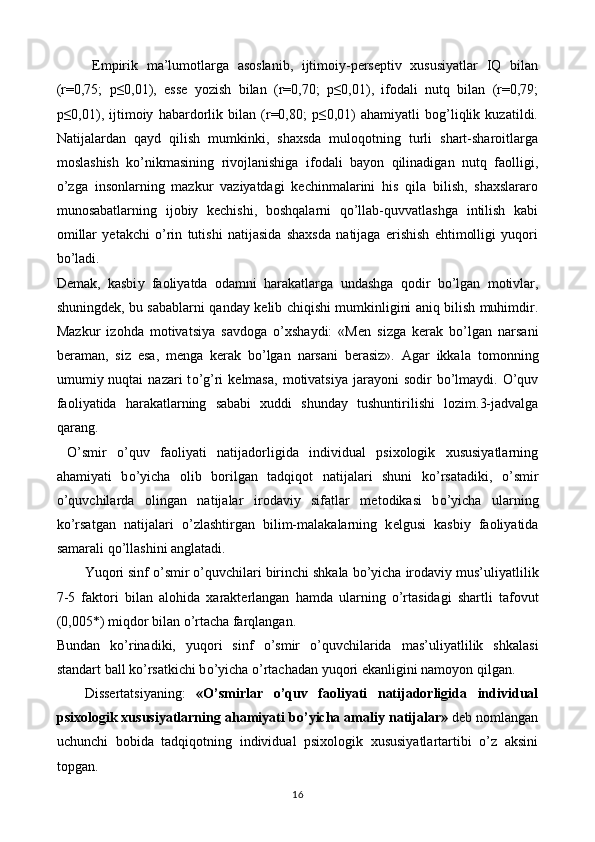 Empirik ma’lumotlarga asoslanib, ijtimoiy-perseptiv xususiyatlar IQ bilan (r=0,75; p≤0,01), esse yozish bilan (r=0,70; p≤0,01), ifodali nutq bilan (r=0,79; p≤0,01), ijtimoiy habardorlik bilan (r=0,80; p≤0,01) ahamiyatli bog’liqlik kuzatildi. Natijalardan qayd qilish mumkinki, shaxsda muloqotning turli shart-sharoitlarga moslashish ko’nikmasining rivojlanishiga ifodali bayon qilinadigan nutq faolligi, o’zga insonlarning mazkur vaziyatdagi kechinmalarini his qila bilish, shaxslararo munosabatlarning ijobiy kechishi, boshqalarni qo’llab-quvvatlashga intilish kabi omillar yetakchi o’rin tutishi natijasida shaxsda natijaga erishish ehtimolligi yuqori bo’ladi.

Demak, kasbiy faoliyatda odamni harakatlarga undashga qodir bo’lgan motivlar, shuningdek, bu sabablarni qanday kelib chiqishi mumkinligini aniq bilish muhimdir. Mazkur izohda motivatsiya savdoga o’xshaydi: «Men sizga kerak bo’lgan narsani beraman, siz esa, menga kerak bo’lgan narsani berasiz». Agar ikkala tomonning umumiy nuqtai nazari to’g’ri kelmasa, motivatsiya jarayoni sodir bo’lmaydi. O’quv faoliyatida harakatlarning sababi xuddi shunday tushuntirilishi lozim.3-jadvalga qarang.

O’smir o’quv faoliyati natijadorligida individual psixologik xususiyatlarning ahamiyati bo’yicha olib borilgan tadqiqot natijalari shuni ko’rsatadiki, o’smir o’quvchilarda olingan natijalar irodaviy sifatlar metodikasi bo’yicha ularning ko’rsatgan natijalari o’zlashtirgan bilim-malakalarning kelgusi kasbiy faoliyatida samarali qo’llashini anglatadi.

Yuqori sinf o’smir o’quvchilari birinchi shkala bo’yicha irodaviy mus’uliyatlilik 7-5 faktori bilan alohida xarakterlangan hamda ularning o’rtasidagi shartli tafovut (0,005*) miqdor bilan o’rtacha farqlangan.

Bundan ko’rinadiki, yuqori sinf o’smir o’quvchilarida mas’uliyatlilik shkalasi standart ball ko’rsatkichi bo’yicha o’rtachadan yuqori ekanligini namoyon qilgan.

Dissertatsiyaning: «O’smirlar o’quv faoliyati natijadorligida individual psixologik xususiyatlarning ahamiyati bo’yicha amaliy natijalar» deb nomlangan uchunchi bobida tadqiqotning individual psixologik xususiyatlartartibi o’z aksini topgan.

16